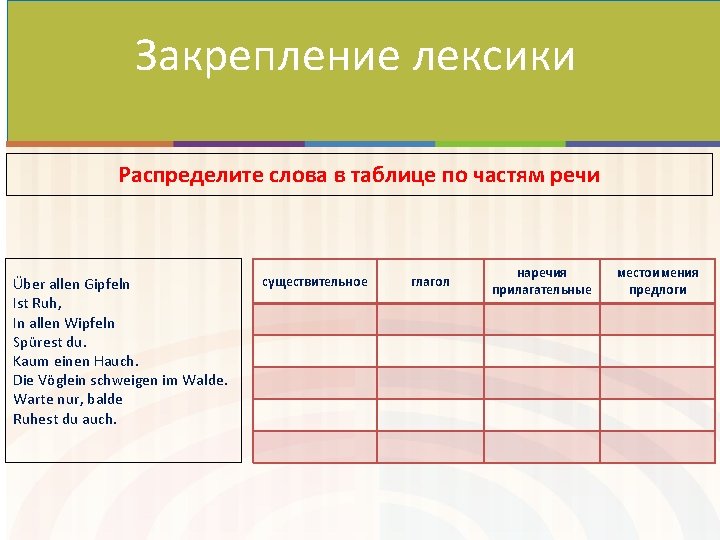 Закрепление лексики

Распределите слова в таблице по частям речи

Über allen Gipfeln
Ist Ruh,
In allen Wipfeln
Spürest du.
Kaum einen Hauch.
Die Vöglein schweigen im Walde.
Warte nur, balde
Ruhest du auch.

| существительное | глагол | наречия прилагательные | местоимения предлоги |
|---|---|---|---|
| | | | |
| | | | |
| | | | |
| | | | |
| | | | |